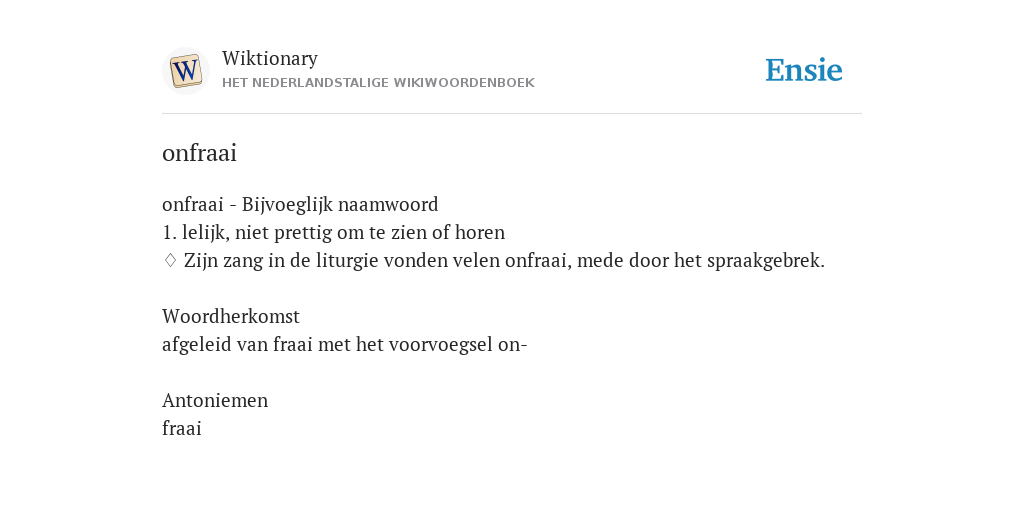 W

Wiktionary
HET NEDERLANDSTALIGE WIKIWOORDENBOEK

Ensie

onfraai

onfraai - Bijvoeglijk naamwoord
1. lelijk, niet prettig om te zien of horen
♢ Zijn zang in de liturgie vonden velen onfraai, mede door het spraakgebrek.

Woordherkomst
afgeleid van fraai met het voorvoegsel on-

Antoniemen
fraai